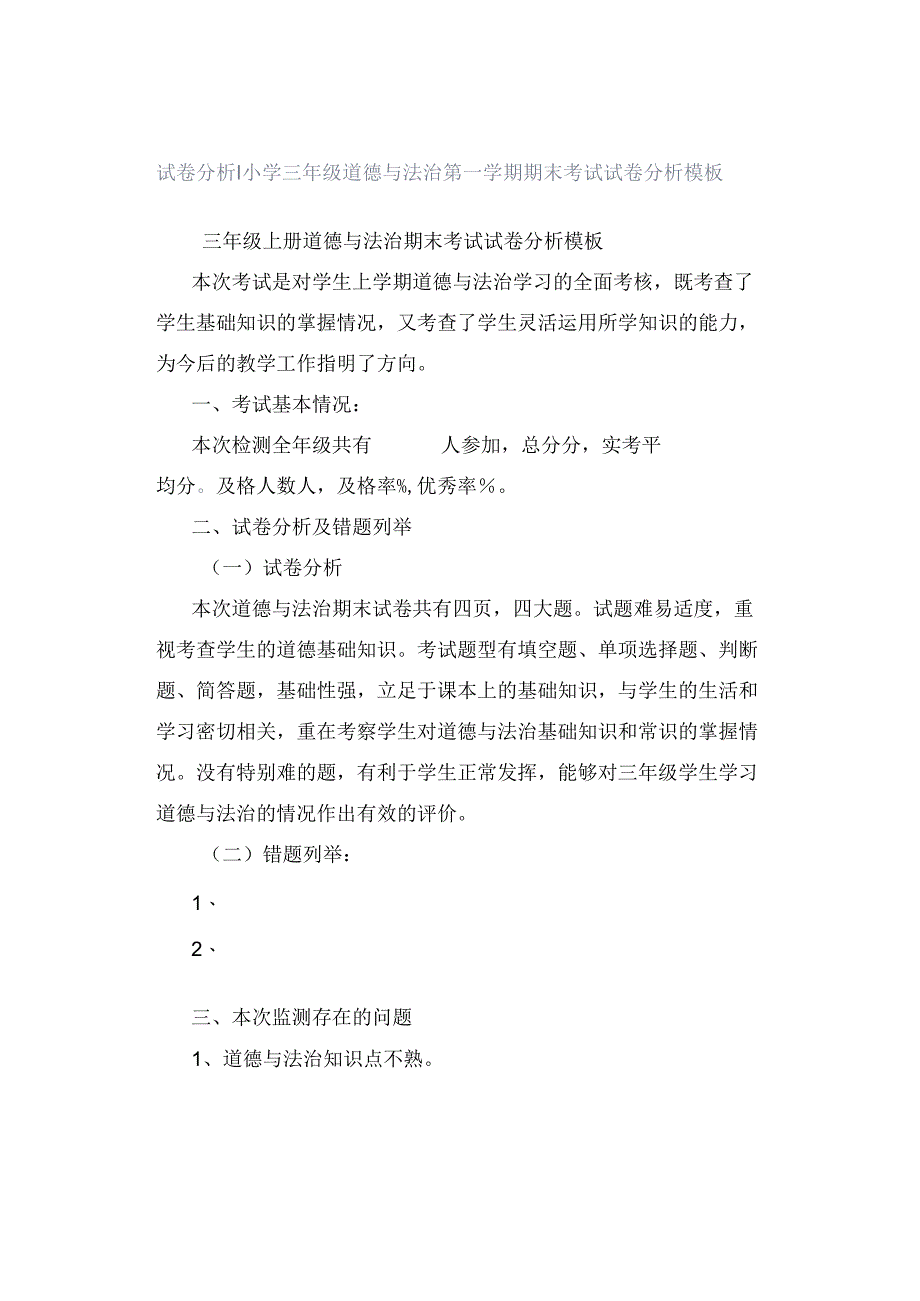 试卷分析|小学三年级道德与法治第一学期期末考试试卷分析模板

三年级上册道德与法治期末考试试卷分析模板

本次考试是对学生上学期道德与法治学习的全面考核，既考查了学生基础知识的掌握情况，又考查了学生灵活运用所学知识的能力，为今后的教学工作指明了方向。

一、考试基本情况：

本次检测全年级共有 人参加，总分分，实考平均分。及格人数人，及格率%,优秀率%。

二、试卷分析及错题列举

（一）试卷分析

本次道德与法治期末试卷共有四页，四大题。试题难易适度，重视考查学生的道德基础知识。考试题型有填空题、单项选择题、判断题、简答题，基础性强，立足于课本上的基础知识，与学生的生活和学习密切相关，重在考察学生对道德与法治基础知识和常识的掌握情况。没有特别难的题，有利于学生正常发挥，能够对三年级学生学习道德与法治的情况作出有效的评价。

（二）错题列举：

1、

2、

三、本次监测存在的问题

1、道德与法治知识点不熟。